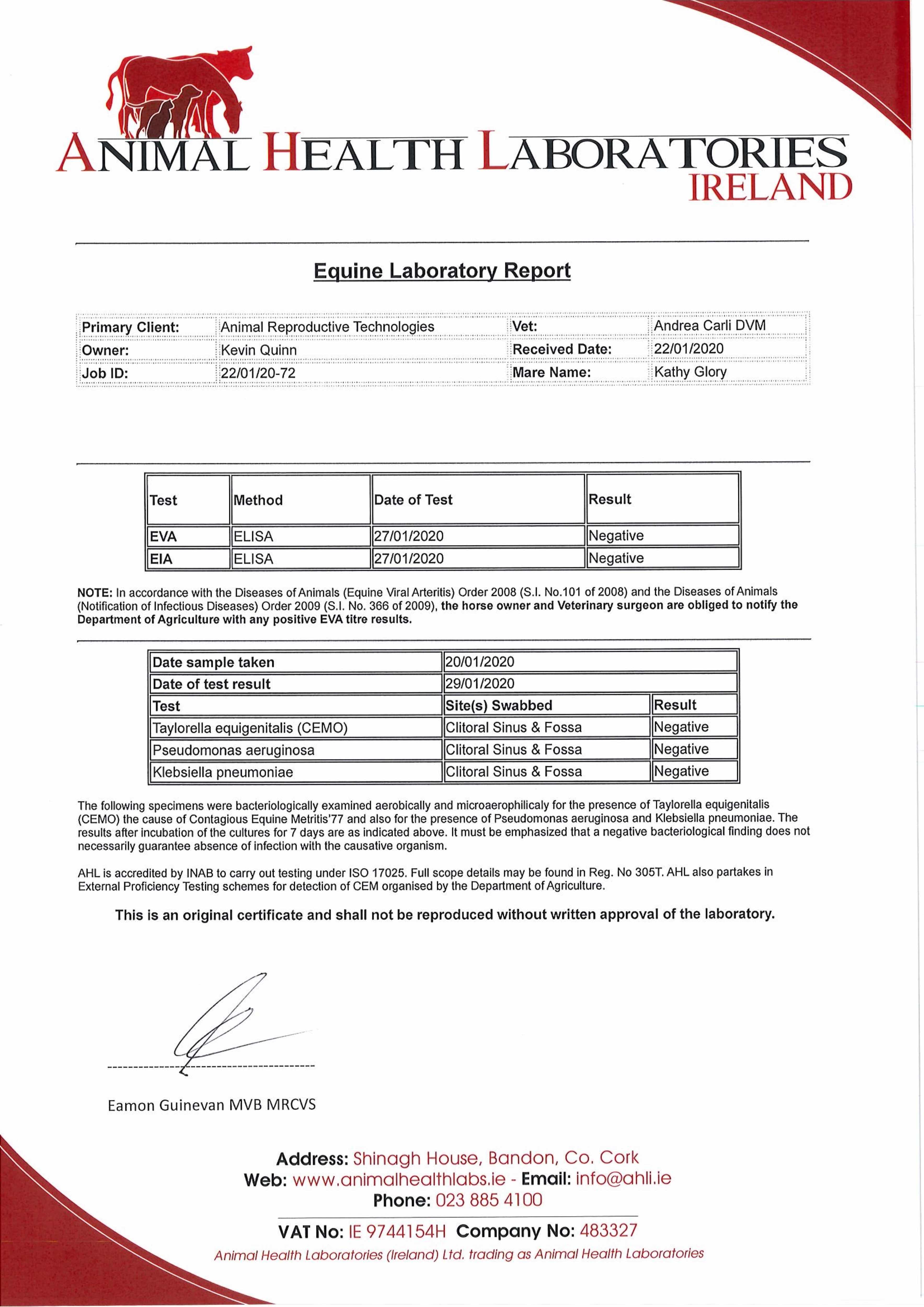 ANIMAL HEALTH LABORATORIES
IRELAND

Equine Laboratory Report

| Primary Client: | Animal Reproductive Technologies | Vet: | Andrea Carli DVM |
|---|---|---|---|
| Owner: | Kevin Quinn | Received Date: | 22/01/2020 |
| Job ID: | 22/01/20-72 | Mare Name: | Kathy Glory |

| Test | Method | Date of Test | Result |
|---|---|---|---|
| EVA | ELISA | 27/01/2020 | Negative |
| EIA | ELISA | 27/01/2020 | Negative |

NOTE: In accordance with the Diseases of Animals (Equine Viral Arteritis) Order 2008 (S.I. No.101 of 2008) and the Diseases of Animals (Notification of Infectious Diseases) Order 2009 (S.I. No. 366 of 2009), the horse owner and Veterinary surgeon are obliged to notify the Department of Agriculture with any positive EVA titre results.

| Date sample taken | 20/01/2020 | |
|---|---|---|
| Date of test result | 29/01/2020 | |
| Test | Site(s) Swabbed | Result |
| Taylorella equigenitalis (CEMO) | Clitoral Sinus & Fossa | Negative |
| Pseudomonas aeruginosa | Clitoral Sinus & Fossa | Negative |
| Klebsiella pneumoniae | Clitoral Sinus & Fossa | Negative |

The following specimens were bacteriologically examined aerobically and microaerophilicaly for the presence of Taylorella equigenitalis (CEMO) the cause of Contagious Equine Metritis'77 and also for the presence of Pseudomonas aeruginosa and Klebsiella pneumoniae. The results after incubation of the cultures for 7 days are as indicated above. It must be emphasized that a negative bacteriological finding does not necessarily guarantee absence of infection with the causative organism.

AHL is accredited by INAB to carry out testing under ISO 17025. Full scope details may be found in Reg. No 305T. AHL also partakes in External Proficiency Testing schemes for detection of CEM organised by the Department of Agriculture.

This is an original certificate and shall not be reproduced without written approval of the laboratory.

Eamon Guinevan MVB MRCVS

Address: Shinagh House, Bandon, Co. Cork
Web: www.animalhealthlabs.ie - Email: info@ahli.ie
Phone: 023 885 4100
VAT No: IE 9744154H Company No: 483327
Animal Health Laboratories (Ireland) Ltd. trading as Animal Health Laboratories